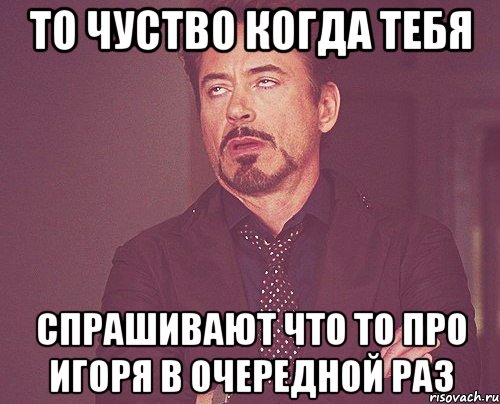 ТО ЧУСТВО КОГДА ТЕБЯ

СПРАШИВАЮТ ЧТО ТО ПРО ИГОРЯ В ОЧЕРЕДНОЙ РАЗ

risovach.ru